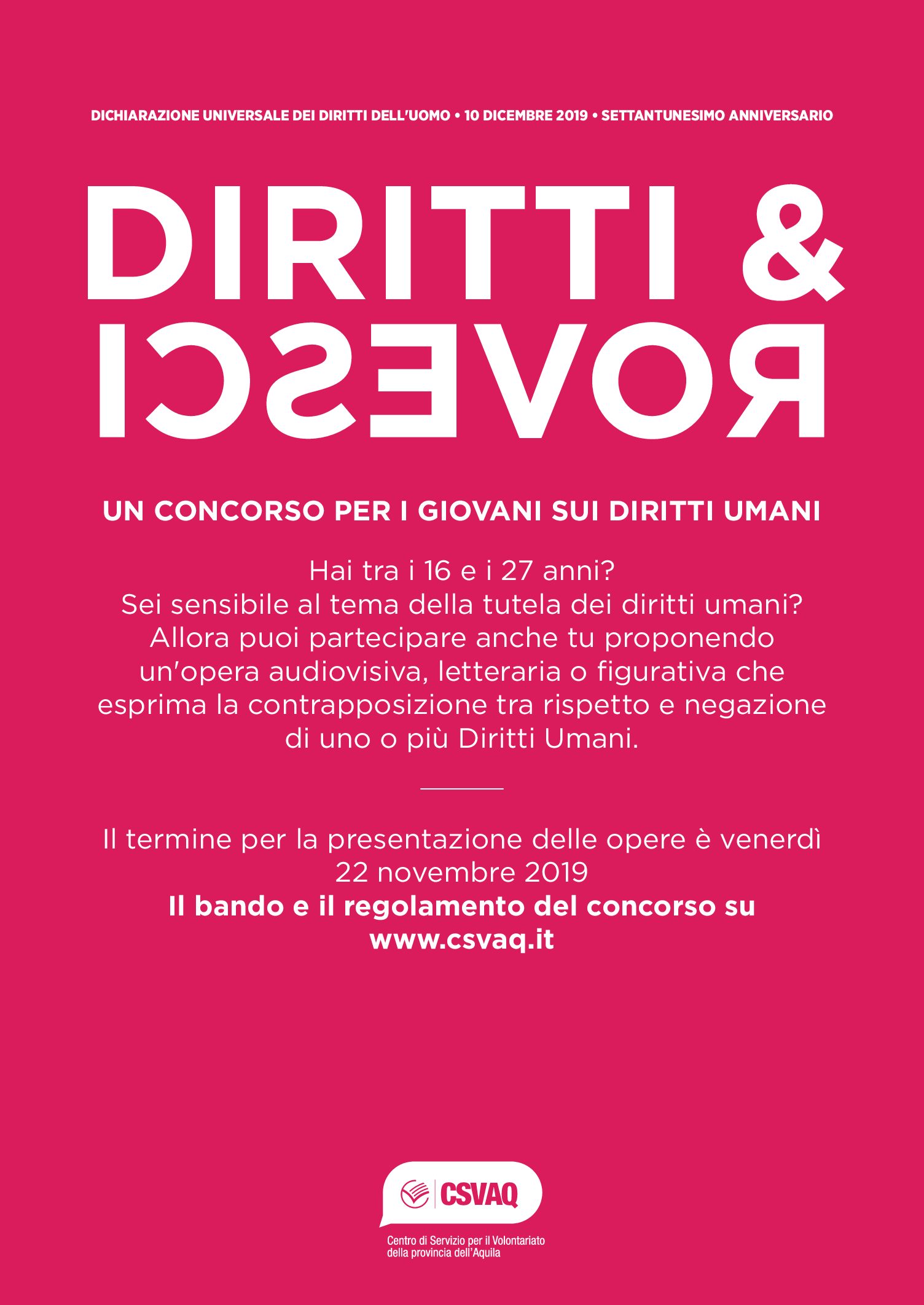 DICHIARAZIONE UNIVERSALE DEI DIRITTI DELL'UOMO • 10 DICEMBRE 2019 • SETTANTUNESIMO ANNIVERSARIO

DIRITTI &

ROVESCI

UN CONCORSO PER I GIOVANI SUI DIRITTI UMANI

Hai tra i 16 e i 27 anni? Sei sensibile al tema della tutela dei diritti umani? Allora puoi partecipare anche tu proponendo un'opera audiovisiva, letteraria o figurativa che esprima la contrapposizione tra rispetto e negazione di uno o più Diritti Umani.

Il termine per la presentazione delle opere è venerdì 22 novembre 2019

Il bando e il regolamento del concorso su www.csvaq.it

CSVAQ

Centro di Servizio per il Volontariato
della provincia dell'Aquila